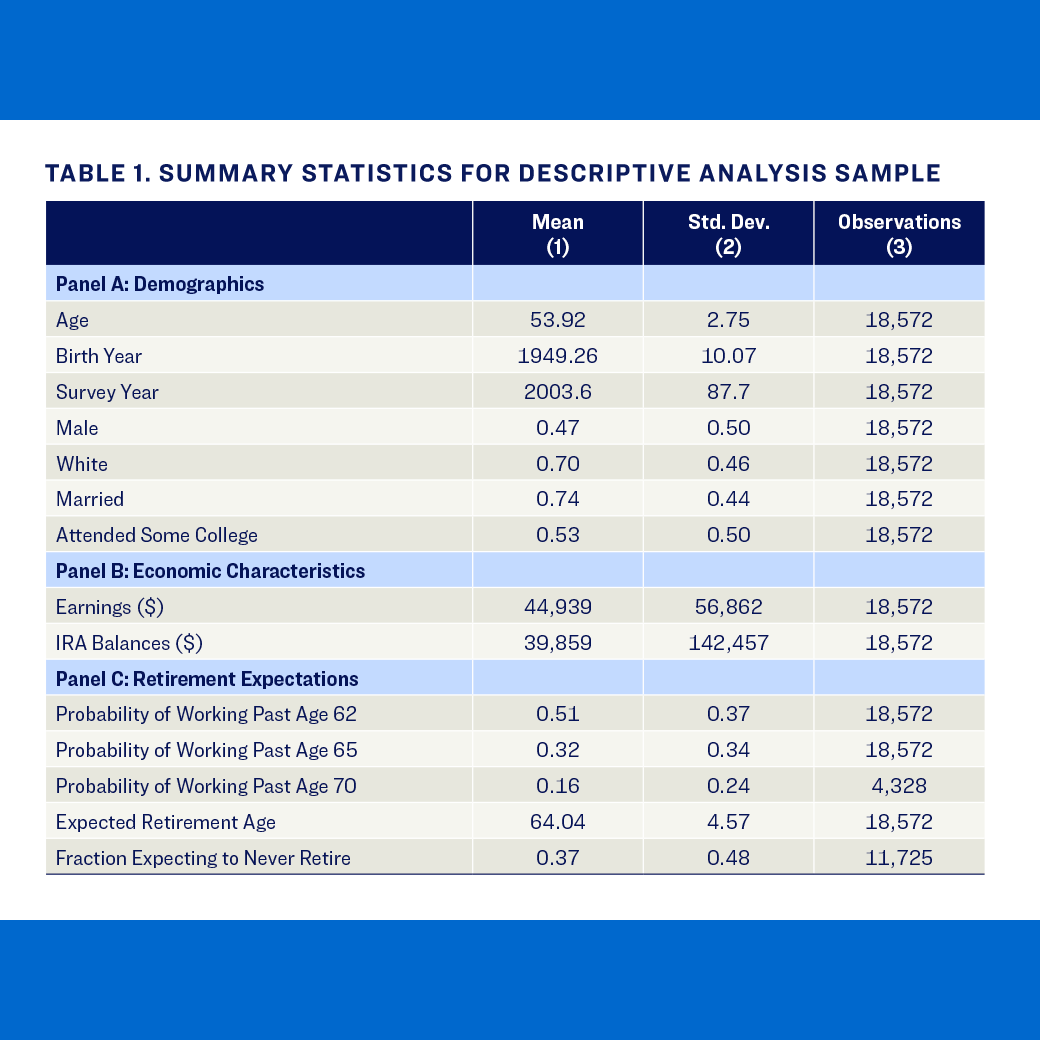 TABLE 1. SUMMARY STATISTICS FOR DESCRIPTIVE ANALYSIS SAMPLE

| | Mean (1) | Std. Dev. (2) | Observations (3) |
|---|---|---|---|
| Panel A: Demographics | | | |
| Age | 53.92 | 2.75 | 18,572 |
| Birth Year | 1949.26 | 10.07 | 18,572 |
| Survey Year | 2003.6 | 87.7 | 18,572 |
| Male | 0.47 | 0.50 | 18,572 |
| White | 0.70 | 0.46 | 18,572 |
| Married | 0.74 | 0.44 | 18,572 |
| Attended Some College | 0.53 | 0.50 | 18,572 |
| Panel B: Economic Characteristics | | | |
| Earnings (\$) | 44,939 | 56,862 | 18,572 |
| IRA Balances (\$) | 39,859 | 142,457 | 18,572 |
| Panel C: Retirement Expectations | | | |
| Probability of Working Past Age 62 | 0.51 | 0.37 | 18,572 |
| Probability of Working Past Age 65 | 0.32 | 0.34 | 18,572 |
| Probability of Working Past Age 70 | 0.16 | 0.24 | 4,328 |
| Expected Retirement Age | 64.04 | 4.57 | 18,572 |
| Fraction Expecting to Never Retire | 0.37 | 0.48 | 11,725 |